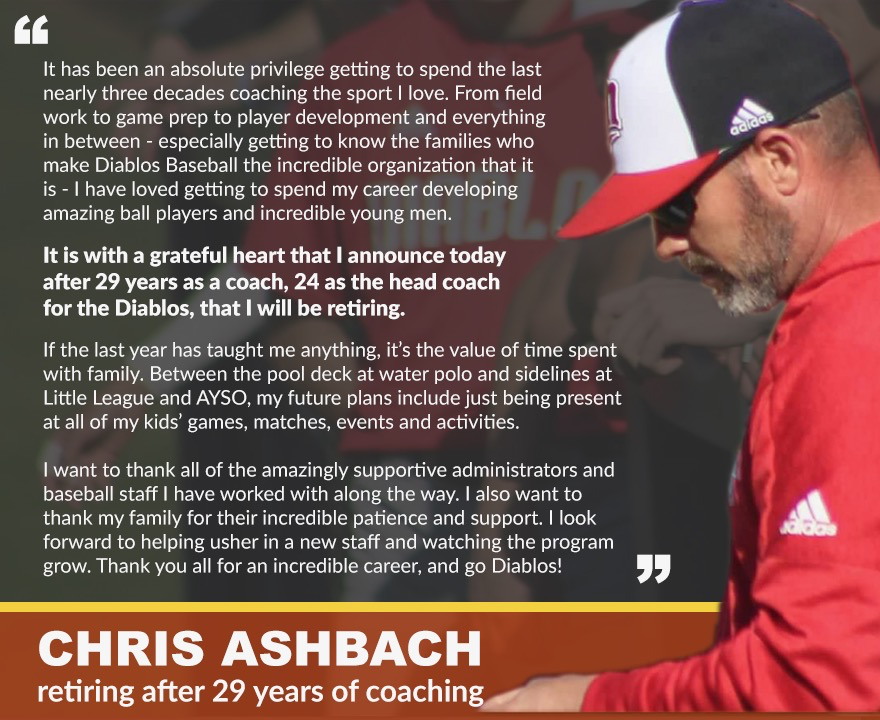 “

It has been an absolute privilege getting to spend the last nearly three decades coaching the sport I love. From field work to game prep to player development and everything in between - especially getting to know the families who make Diablos Baseball the incredible organization that it is - I have loved getting to spend my career developing amazing ball players and incredible young men.

It is with a grateful heart that I announce today after 29 years as a coach, 24 as the head coach for the Diablos, that I will be retiring.

If the last year has taught me anything, it's the value of time spent with family. Between the pool deck at water polo and sidelines at Little League and AYSO, my future plans include just being present at all of my kids' games, matches, events and activities.

I want to thank all of the amazingly supportive administrators and baseball staff I have worked with along the way. I also want to thank my family for their incredible patience and support. I look forward to helping usher in a new staff and watching the program grow. Thank you all for an incredible career, and go Diablos!

”

adidas

adidas

CHRIS ASHBACH
retiring after 29 years of coaching